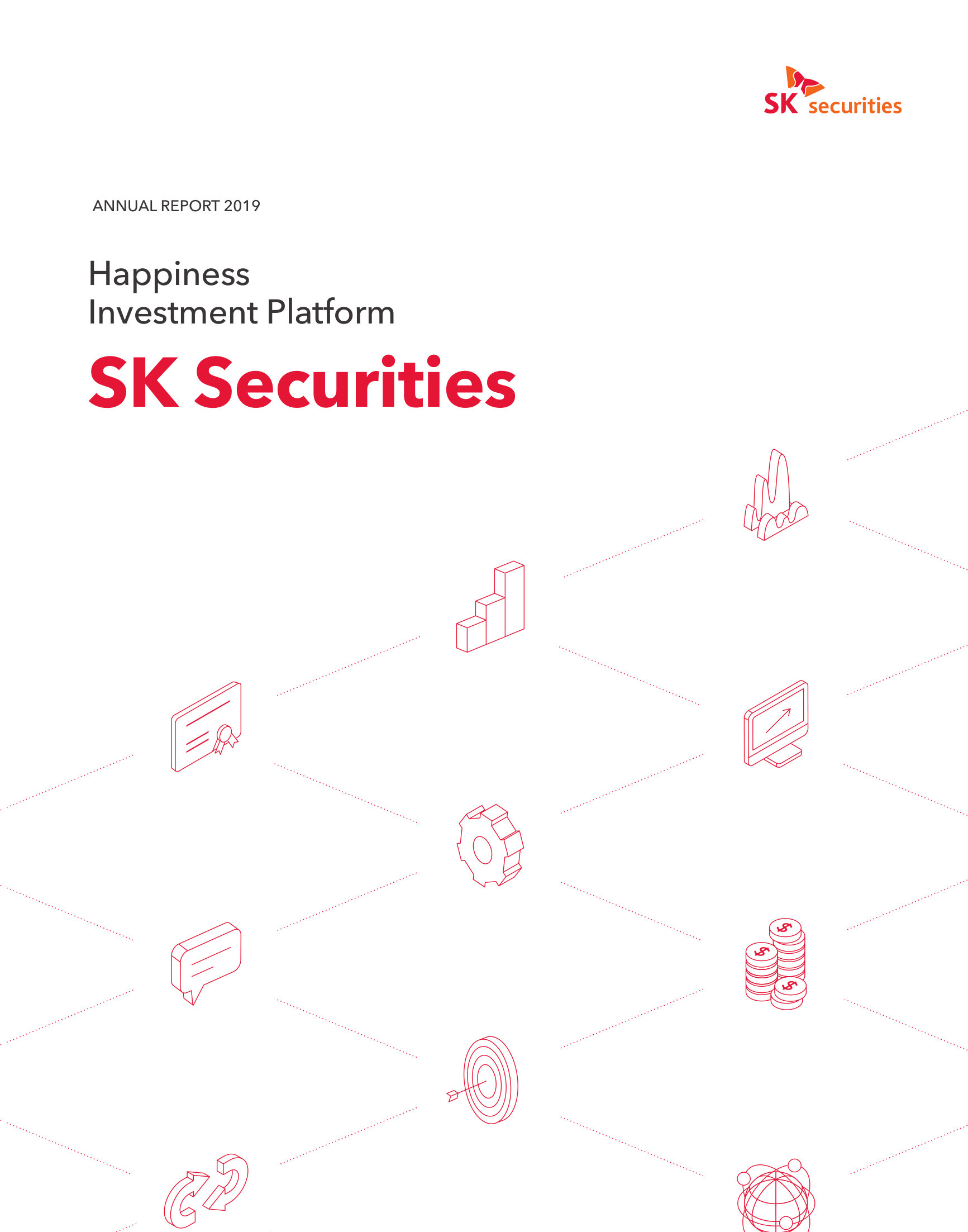 SK securities

ANNUAL REPORT 2019

Happiness
Investment Platform

SK Securities